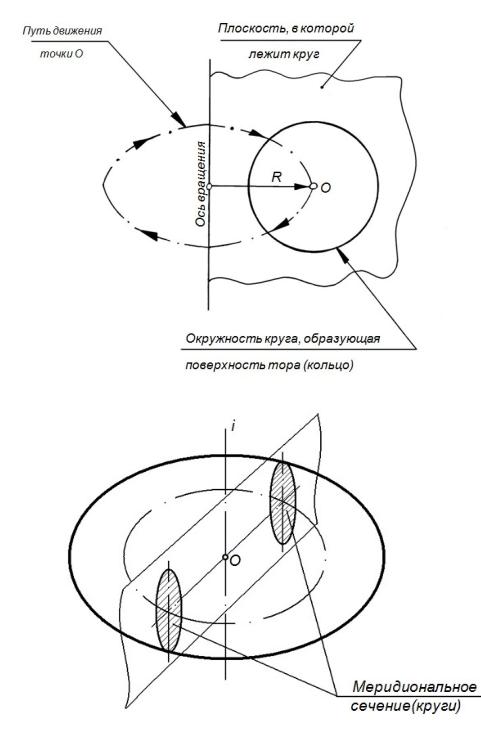 Путь движения точки О

Плоскость, в которой лежит круг

Ось вращения

R

O

Окружность круга, образующая поверхность тора (кольцо)

i

O

Меридиональное сечение(круги)